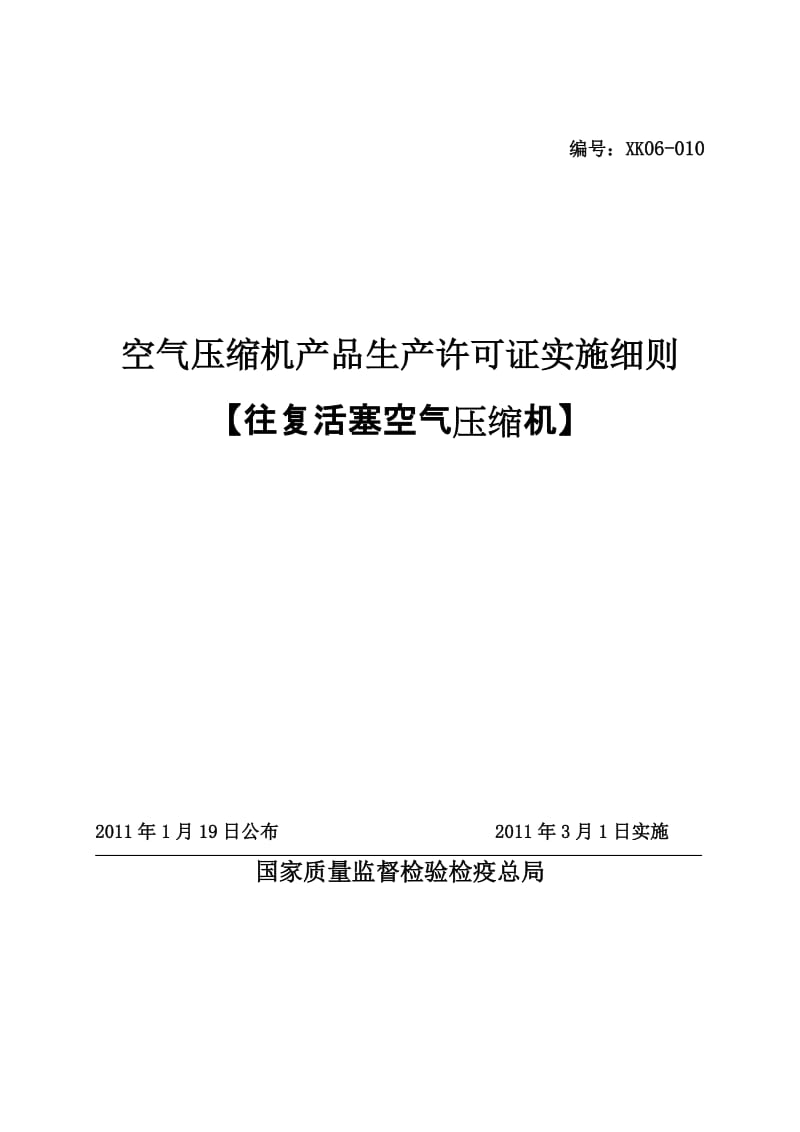 编号：XK06-010

空气压缩机产品生产许可证实施细则

【往复活塞空气压缩机】

2011年1月19日公布

2011年3月1日实施

国家质量监督检验检疫总局